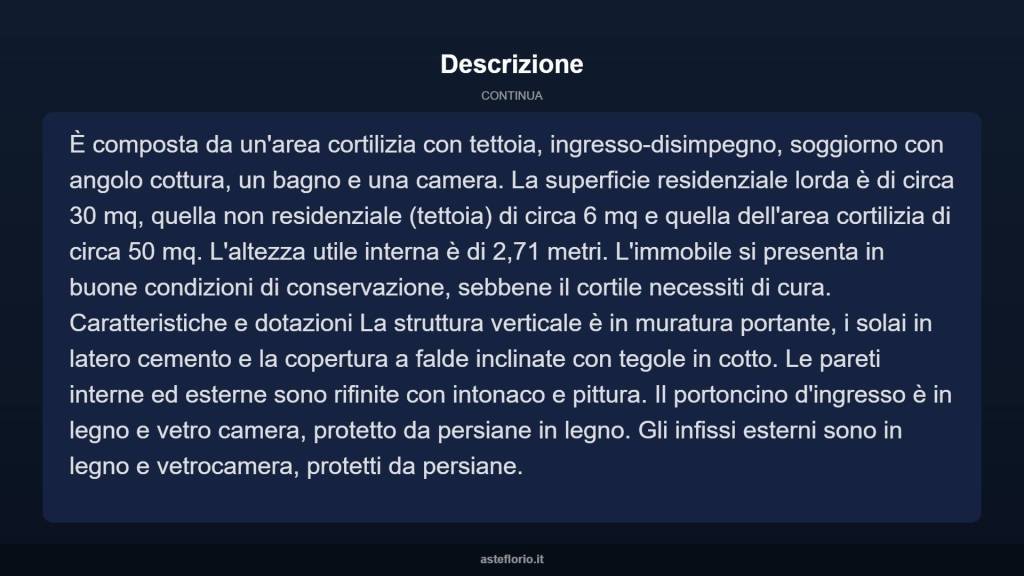 Descrizione

CONTINUA

È composta da un'area cortilizia con tettoia, ingresso-disimpegno, soggiorno con angolo cottura, un bagno e una camera. La superficie residenziale lorda è di circa 30 mq, quella non residenziale (tettoia) di circa 6 mq e quella dell'area cortilizia di circa 50 mq. L'altezza utile interna è di 2,71 metri. L'immobile si presenta in buone condizioni di conservazione, sebbene il cortile necessiti di cura. Caratteristiche e dotazioni La struttura verticale è in muratura portante, i solai in latero cemento e la copertura a falde inclinate con tegole in cotto. Le pareti interne ed esterne sono rifinite con intonaco e pittura. Il portoncino d'ingresso è in legno e vetro camera, protetto da persiane in legno. Gli infissi esterni sono in legno e vetrocamera, protetti da persiane.

asteflorio.it